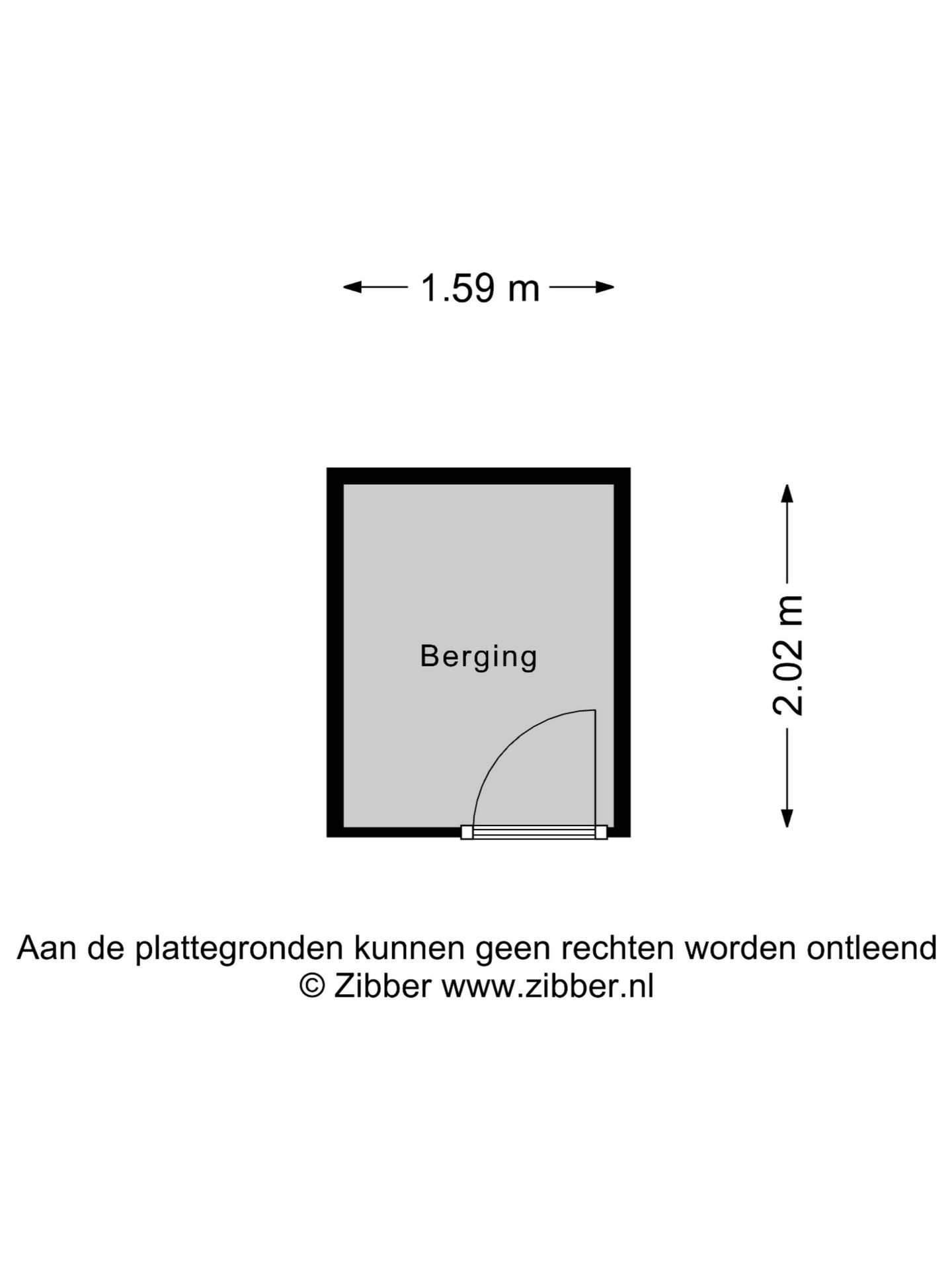 1.59 m

Berging

2.02 m

Aan de plattegronden kunnen geen rechten worden ontleend
© Zibber www.zibber.nl